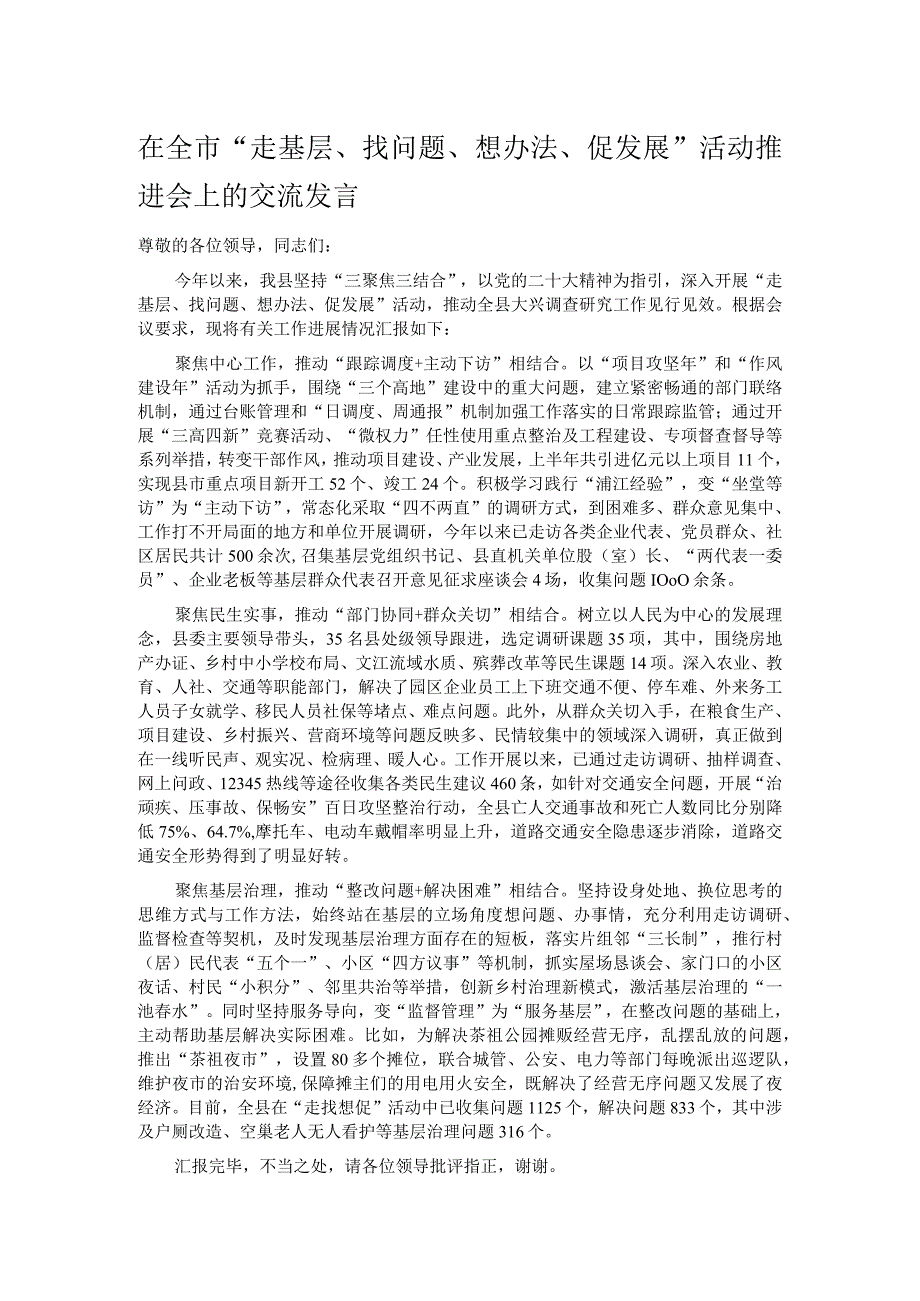 在全市“走基层、找问题、想办法、促发展”活动推进会上的交流发言

尊敬的各位领导，同志们：

今年以来，我县坚持“三聚焦三结合”，以党的二十大精神为指引，深入开展“走基层、找问题、想办法、促发展”活动，推动全县大兴调查研究工作见行见效。根据会议要求，现将有关工作进展情况汇报如下：

聚焦中心工作，推动“跟踪调度+主动下访”相结合。以“项目攻坚年”和“作风建设年”活动为抓手，围绕“三个高地”建设中的重大问题，建立紧密畅通的部门联络机制，通过台账管理和“日调度、周通报”机制加强工作落实的日常跟踪监管；通过开展“三高四新”竞赛活动、“微权力”任性使用重点整治及工程建设、专项督查督导等系列举措，转变干部作风，推动项目建设、产业发展，上半年共引进亿元以上项目11个，实现县市重点项目新开工52个、竣工24个。积极学习践行“浦江经验”，变“坐堂等访”为“主动下访”，常态化采取“四不两直”的调研方式，到困难多、群众意见集中、工作打不开局面的地方和单位开展调研，今年以来已走访各类企业代表、党员群众、社区居民共计500余次，召集基层党组织书记、县直机关单位股（室）长、“两代表一委员”、企业老板等基层群众代表召开意见征求座谈会4场，收集问题IOoO余条。

聚焦民生实事，推动“部门协同+群众关切”相结合。树立以人民为中心的发展理念，县委主要领导带头，35名县处级领导跟进，选定调研课题35项，其中，围绕房地产办证、乡村中小学校布局、文江流域水质、殡葬改革等民生课题14项。深入农业、教育、人社、交通等职能部门，解决了园区企业员工上下班交通不便、停车难、外来务工人员子女就学、移民人员社保等堵点、难点问题。此外，从群众关切入手，在粮食生产、项目建设、乡村振兴、营商环境等问题反映多、民情较集中的领域深入调研，真正做到在一线听民声、观实况、检病理、暖人心。工作开展以来，已通过走访调研、抽样调查、网上问政、12345热线等途径收集各类民生建议460条，如针对交通安全问题，开展“治顽疾、压事故、保畅安”百日攻坚整治行动，全县亡人交通事故和死亡人数同比分别降低75%、64.7%,摩托车、电动车戴帽率明显上升，道路交通安全隐患逐步消除，道路交通安全形势得到了明显好转。

聚焦基层治理，推动“整改问题+解决困难”相结合。坚持设身处地、换位思考的思维方式与工作方法，始终站在基层的立场角度想问题、办事情，充分利用走访调研、监督检查等契机，及时发现基层治理方面存在的短板，落实片组邻“三长制”，推行村（居）民代表“五个一”、小区“四方议事”等机制，抓实屋场恳谈会、家门口的小区夜话、村民“小积分”、邻里共治等举措，创新乡村治理新模式，激活基层治理的“一池春水”。同时坚持服务导向，变“监督管理”为“服务基层”，在整改问题的基础上，主动帮助基层解决实际困难。比如，为解决茶祖公园摊贩经营无序，乱摆乱放的问题，推出“茶祖夜市”，设置80多个摊位，联合城管、公安、电力等部门每晚派出巡逻队，维护夜市的治安环境,保障摊主们的用电用火安全，既解决了经营无序问题又发展了夜经济。目前，全县在“走找想促”活动中已收集问题1125个，解决问题833个，其中涉及户厕改造、空巢老人无人看护等基层治理问题316个。

汇报完毕，不当之处，请各位领导批评指正，谢谢。